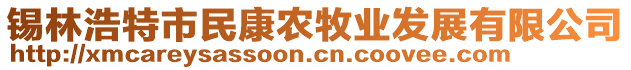 锡林浩特市民康农牧业发展有限公司
http://xmcareysassoon.cn.coovee.com